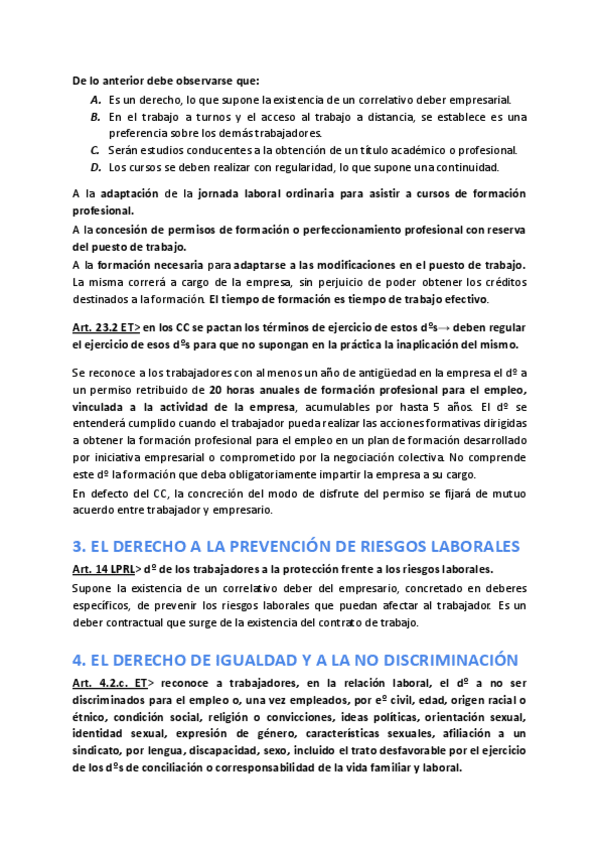 De lo anterior debe observarse que:

A. Es un derecho, lo que supone la existencia de un correlativo deber empresarial.
B. En el trabajo a turnos y el acceso al trabajo a distancia, se establece es una preferencia sobre los demás trabajadores.
C. Serán estudios conducentes a la obtención de un título académico o profesional.
D. Los cursos se deben realizar con regularidad, lo que supone una continuidad.

A la adaptación de la jornada laboral ordinaria para asistir a cursos de formación profesional.
A la concesión de permisos de formación o perfeccionamiento profesional con reserva del puesto de trabajo.
A la formación necesaria para adaptarse a las modificaciones en el puesto de trabajo. La misma correrá a cargo de la empresa, sin perjuicio de poder obtener los créditos destinados a la formación. El tiempo de formación es tiempo de trabajo efectivo.

Art. 23.2 ET> en los CC se pactan los términos de ejercicio de estos dºs→ deben regular el ejercicio de esos dºs para que no supongan en la práctica la inaplicación del mismo.

Se reconoce a los trabajadores con al menos un año de antigüedad en la empresa el dº a un permiso retribuido de 20 horas anuales de formación profesional para el empleo, vinculada a la actividad de la empresa, acumulables por hasta 5 años. El dº se entenderá cumplido cuando el trabajador pueda realizar las acciones formativas dirigidas a obtener la formación profesional para el empleo en un plan de formación desarrollado por iniciativa empresarial o comprometido por la negociación colectiva. No comprende este dº la formación que deba obligatoriamente impartir la empresa a su cargo.
En defecto del CC, la concreción del modo de disfrute del permiso se fijará de mutuo acuerdo entre trabajador y empresario.

3. EL DERECHO A LA PREVENCIÓN DE RIESGOS LABORALES

Art. 14 LPRL> dº de los trabajadores a la protección frente a los riesgos laborales.
Supone la existencia de un correlativo deber del empresario, concretado en deberes específicos, de prevenir los riesgos laborales que puedan afectar al trabajador. Es un deber contractual que surge de la existencia del contrato de trabajo.

4. EL DERECHO DE IGUALDAD Y A LA NO DISCRIMINACIÓN

Art. 4.2.c. ET> reconoce a trabajadores, en la relación laboral, el dº a no ser discriminados para el empleo o, una vez empleados, por eº civil, edad, origen racial o étnico, condición social, religión o convicciones, ideas políticas, orientación sexual, identidad sexual, expresión de género, características sexuales, afiliación a un sindicato, por lengua, discapacidad, sexo, incluido el trato desfavorable por el ejercicio de los dºs de conciliación o corresponsabilidad de la vida familiar y laboral.